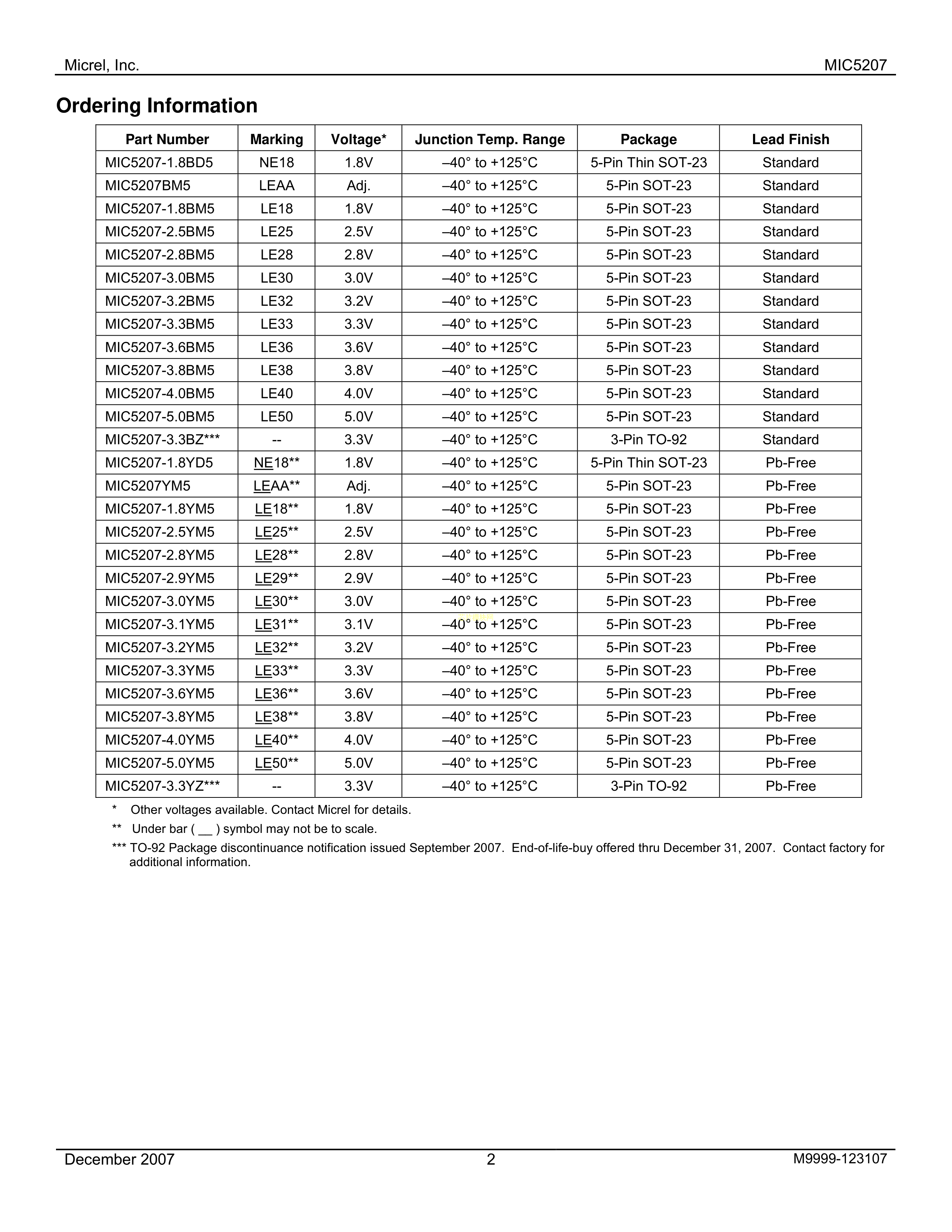 Micrel, Inc.

MIC5207

Ordering Information

| Part Number | Marking | Voltage* | Junction Temp. Range | Package | Lead Finish |
|---|---|---|---|---|---|
| MIC5207-1.8BD5 | NE18 | 1.8V | –40° to +125°C | 5-Pin Thin SOT-23 | Standard |
| MIC5207BM5 | LEAA | Adj. | –40° to +125°C | 5-Pin SOT-23 | Standard |
| MIC5207-1.8BM5 | LE18 | 1.8V | –40° to +125°C | 5-Pin SOT-23 | Standard |
| MIC5207-2.5BM5 | LE25 | 2.5V | –40° to +125°C | 5-Pin SOT-23 | Standard |
| MIC5207-2.8BM5 | LE28 | 2.8V | –40° to +125°C | 5-Pin SOT-23 | Standard |
| MIC5207-3.0BM5 | LE30 | 3.0V | –40° to +125°C | 5-Pin SOT-23 | Standard |
| MIC5207-3.2BM5 | LE32 | 3.2V | –40° to +125°C | 5-Pin SOT-23 | Standard |
| MIC5207-3.3BM5 | LE33 | 3.3V | –40° to +125°C | 5-Pin SOT-23 | Standard |
| MIC5207-3.6BM5 | LE36 | 3.6V | –40° to +125°C | 5-Pin SOT-23 | Standard |
| MIC5207-3.8BM5 | LE38 | 3.8V | –40° to +125°C | 5-Pin SOT-23 | Standard |
| MIC5207-4.0BM5 | LE40 | 4.0V | –40° to +125°C | 5-Pin SOT-23 | Standard |
| MIC5207-5.0BM5 | LE50 | 5.0V | –40° to +125°C | 5-Pin SOT-23 | Standard |
| MIC5207-3.3BZ*** | -- | 3.3V | –40° to +125°C | 3-Pin TO-92 | Standard |
| MIC5207-1.8YD5 | NE18** | 1.8V | –40° to +125°C | 5-Pin Thin SOT-23 | Pb-Free |
| MIC5207YM5 | LEAA** | Adj. | –40° to +125°C | 5-Pin SOT-23 | Pb-Free |
| MIC5207-1.8YM5 | LE18** | 1.8V | –40° to +125°C | 5-Pin SOT-23 | Pb-Free |
| MIC5207-2.5YM5 | LE25** | 2.5V | –40° to +125°C | 5-Pin SOT-23 | Pb-Free |
| MIC5207-2.8YM5 | LE28** | 2.8V | –40° to +125°C | 5-Pin SOT-23 | Pb-Free |
| MIC5207-2.9YM5 | LE29** | 2.9V | –40° to +125°C | 5-Pin SOT-23 | Pb-Free |
| MIC5207-3.0YM5 | LE30** | 3.0V | –40° to +125°C | 5-Pin SOT-23 | Pb-Free |
| MIC5207-3.1YM5 | LE31** | 3.1V | –40° to +125°C | 5-Pin SOT-23 | Pb-Free |
| MIC5207-3.2YM5 | LE32** | 3.2V | –40° to +125°C | 5-Pin SOT-23 | Pb-Free |
| MIC5207-3.3YM5 | LE33** | 3.3V | –40° to +125°C | 5-Pin SOT-23 | Pb-Free |
| MIC5207-3.6YM5 | LE36** | 3.6V | –40° to +125°C | 5-Pin SOT-23 | Pb-Free |
| MIC5207-3.8YM5 | LE38** | 3.8V | –40° to +125°C | 5-Pin SOT-23 | Pb-Free |
| MIC5207-4.0YM5 | LE40** | 4.0V | –40° to +125°C | 5-Pin SOT-23 | Pb-Free |
| MIC5207-5.0YM5 | LE50** | 5.0V | –40° to +125°C | 5-Pin SOT-23 | Pb-Free |
| MIC5207-3.3YZ*** | -- | 3.3V | –40° to +125°C | 3-Pin TO-92 | Pb-Free |

* Other voltages available. Contact Micrel for details.

** Under bar ( __ ) symbol may not be to scale.

*** TO-92 Package discontinuance notification issued September 2007. End-of-life-buy offered thru December 31, 2007. Contact factory for additional information.

December 2007

2

M9999-123107